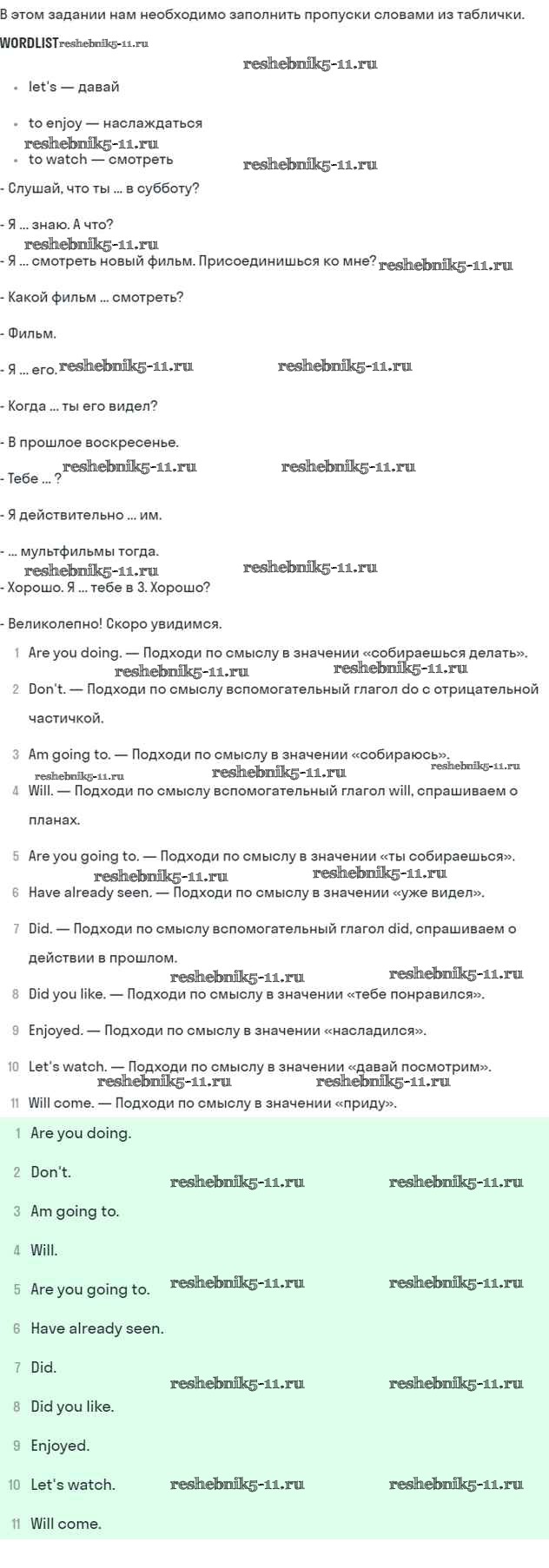 В этом задании нам необходимо заполнить пропуски словами из таблички.

WORDLIST reshebnik5-11.ru

reshebnik5-11.ru

- let's — давай
- to enjoy — наслаждаться

reshebnik5-11.ru

- to watch — смотреть

reshebnik5-11.ru

- Слушай, что ты ... в субботу?

- Я ... знаю. А что?

reshebnik5-11.ru

- Я ... смотреть новый фильм. Присоединишься ко мне? reshebnik5-11.ru

- Какой фильм ... смотреть?

- Фильм.

- Я ... его. reshebnik5-11.ru reshebnik5-11.ru

- Когда ... ты его видел?

- В прошлое воскресенье.

reshebnik5-11.ru reshebnik5-11.ru

- Тебе ... ?

- Я действительно ... им.

- ... мультфильмы тогда.

reshebnik5-11.ru reshebnik5-11.ru

- Хорошо. Я ... тебе в 3. Хорошо?

- Великолепно! Скоро увидимся.

1 Are you doing. — Подходи по смыслу в значении «собираешься делать».

reshebnik5-11.ru reshebnik5-11.ru

2 Don't. — Подходи по смыслу вспомогательный глагол do с отрицательной частичкой.

3 Am going to. — Подходи по смыслу в значении «собираюсь».

reshebnik5-11.ru reshebnik5-11.ru reshebnik5-11.ru

4 Will. — Подходи по смыслу вспомогательный глагол will, спрашиваем о планах.

5 Are you going to. — Подходи по смыслу в значении «ты собираешься».

reshebnik5-11.ru reshebnik5-11.ru

6 Have already seen. — Подходи по смыслу в значении «уже видел».

7 Did. — Подходи по смыслу вспомогательный глагол did, спрашиваем о действии в прошлом.

reshebnik5-11.ru reshebnik5-11.ru

8 Did you like. — Подходи по смыслу в значении «тебе понравился».

9 Enjoyed. — Подходи по смыслу в значении «насладился».

10 Let's watch. — Подходи по смыслу в значении «давай посмотрим».

reshebnik5-11.ru reshebnik5-11.ru

11 Will come. — Подходи по смыслу в значении «приду».

1 Are you doing.

2 Don't. reshebnik5-11.ru reshebnik5-11.ru

3 Am going to.

4 Will.

5 Are you going to. reshebnik5-11.ru reshebnik5-11.ru

6 Have already seen.

7 Did. reshebnik5-11.ru reshebnik5-11.ru

8 Did you like.

9 Enjoyed.

10 Let's watch. reshebnik5-11.ru reshebnik5-11.ru

11 Will come.